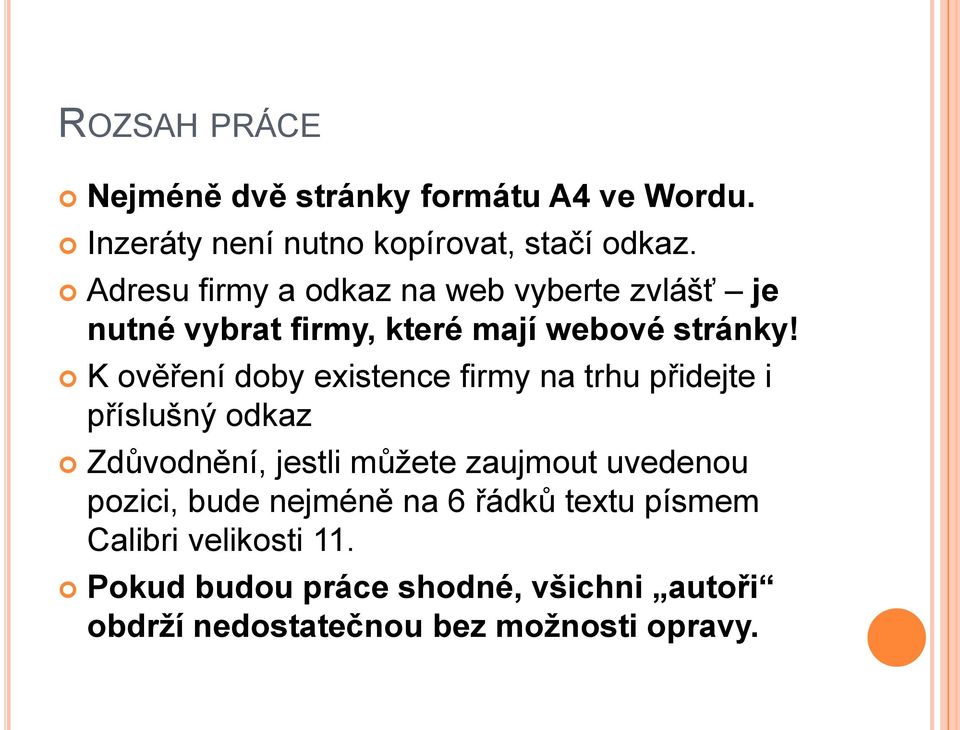 ROZSAH PRÁCE

Nejméně dvě stránky formátu A4 ve Wordu.

Inzeráty není nutno kopírovat, stačí odkaz.

Adresu firmy a odkaz na web vyberte zvlášť – je nutné vybrat firmy, které mají webové stránky!

K ověření doby existence firmy na trhu přidejte i příslušný odkaz

Zdůvodnění, jestli můžete zaujmout uvedenou pozici, bude nejméně na 6 řádků textu písmem Calibri velikosti 11.

Pokud budou práce shodné, všichni „autoři“ obdrží nedostatečnou bez možnosti opravy.